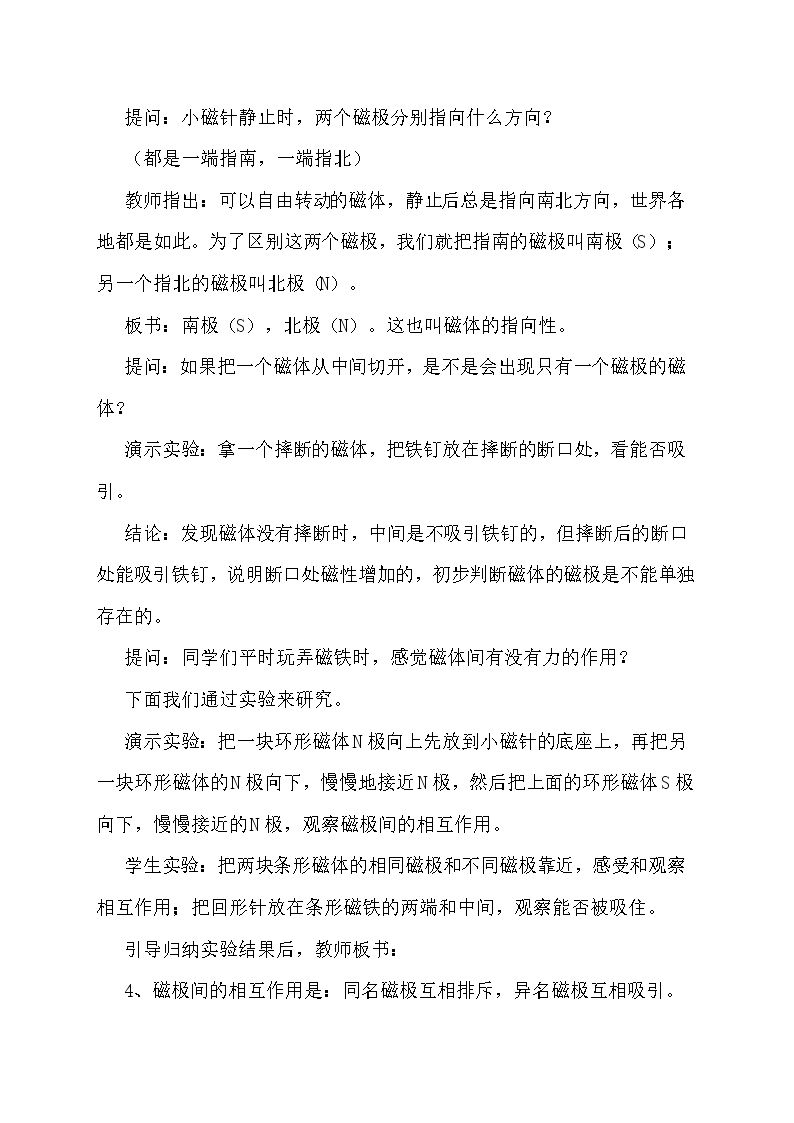 提问：小磁针静止时，两个磁极分别指向什么方向？

（都是一端指南，一端指北）

教师指出：可以自由转动的磁体，静止后总是指向南北方向，世界各地都是如此。为了区别这两个磁极，我们就把指南的磁极叫南极（S）；另一个指北的磁极叫北极（N）。

板书：南极（S），北极（N）。这也叫磁体的指向性。

提问：如果把一个磁体从中间切开，是不是会出现只有一个磁极的磁体？

演示实验：拿一个摔断的磁体，把铁钉放在摔断的断口处，看能否吸引。

结论：发现磁体没有摔断时，中间是不吸引铁钉的，但摔断后的断口处能吸引铁钉，说明断口处磁性增加的，初步判断磁体的磁极是不能单独存在的。

提问：同学们平时玩弄磁铁时，感觉磁体间有没有力的作用？

下面我们通过实验来研究。

演示实验：把一块环形磁体N极向上先放到小磁针的底座上，再把另一块环形磁体的N极向下，慢慢地接近N极，然后把上面的环形磁体S极向下，慢慢接近的N极，观察磁极间的相互作用。

学生实验：把两块条形磁体的相同磁极和不同磁极靠近，感受和观察相互作用；把回形针放在条形磁铁的两端和中间，观察能否被吸住。

引导归纳实验结果后，教师板书：

4、磁极间的相互作用是：同名磁极互相排斥，异名磁极互相吸引。